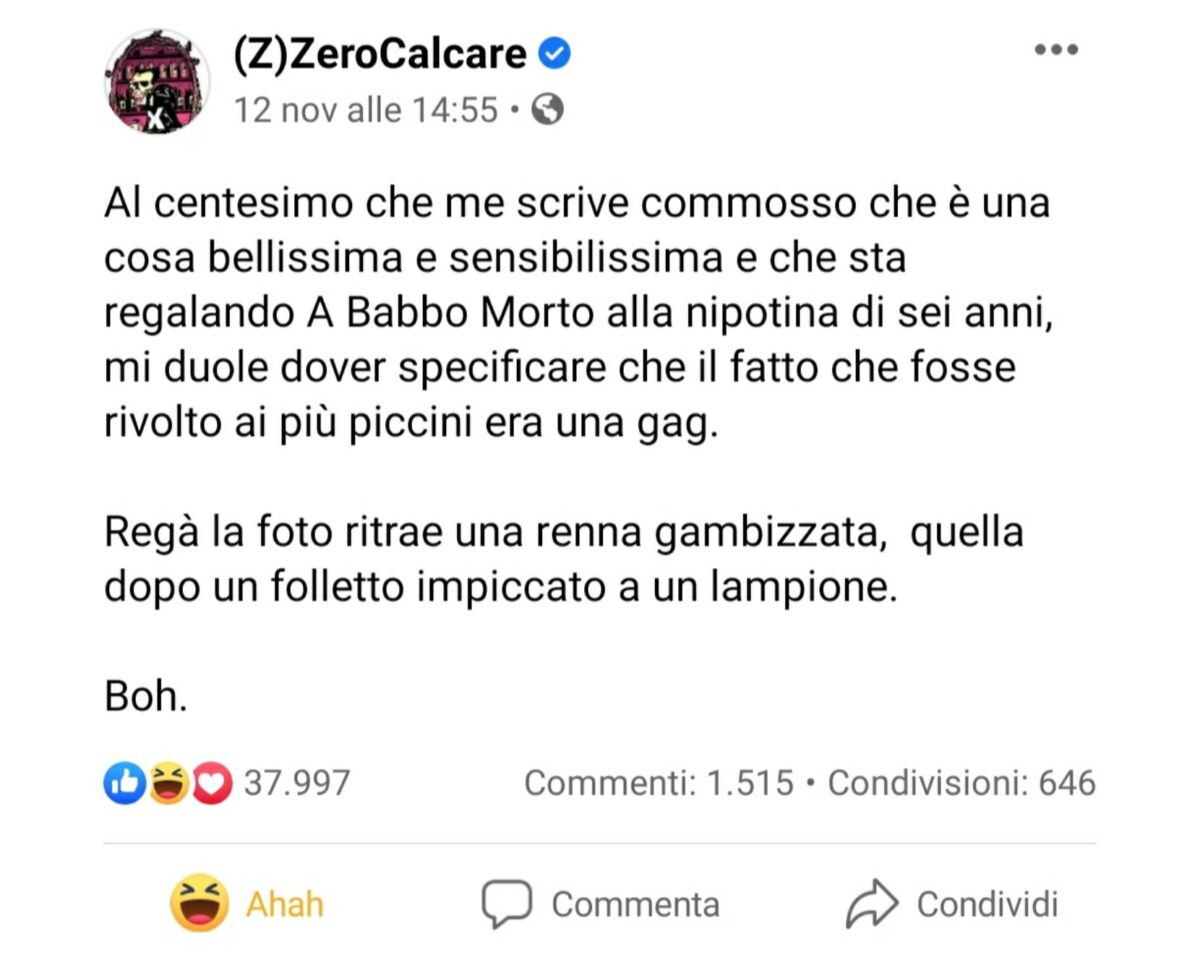 (Z)ZeroCalcare
12 nov alle 14:55 •

Al centesimo che me scrive commosso che è una cosa bellissima e sensibilissima e che sta regalando A Babbo Morto alla nipotina di sei anni, mi duole dover specificare che il fatto che fosse rivolto ai più piccini era una gag.

Regà la foto ritrae una renna gambizzata, quella dopo un folletto impiccato a un lampione.

Boh.

37.997 Commenti: 1.515 • Condivisioni: 646

Ahah Commenta Condividi